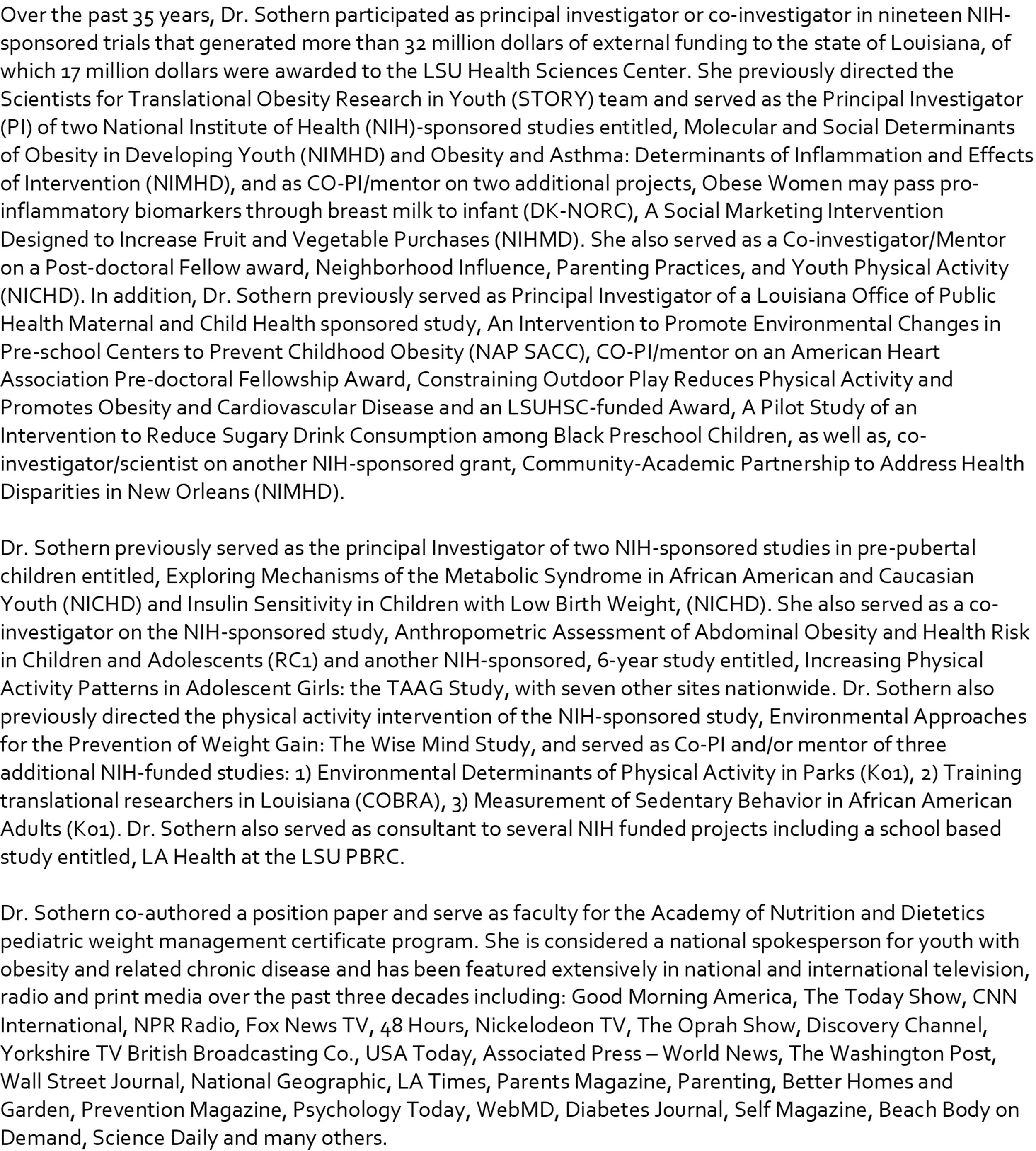 Over the past 35 years, Dr. Sothern participated as principal investigator or co-investigator in nineteen NIH-sponsored trials that generated more than 32 million dollars of external funding to the state of Louisiana, of which 17 million dollars were awarded to the LSU Health Sciences Center. She previously directed the Scientists for Translational Obesity Research in Youth (STORY) team and served as the Principal Investigator (PI) of two National Institute of Health (NIH)-sponsored studies entitled, Molecular and Social Determinants of Obesity in Developing Youth (NIMHD) and Obesity and Asthma: Determinants of Inflammation and Effects of Intervention (NIMHD), and as CO-PI/mentor on two additional projects, Obese Women may pass pro-inflammatory biomarkers through breast milk to infant (DK-NORC), A Social Marketing Intervention Designed to Increase Fruit and Vegetable Purchases (NIHMD). She also served as a Co-investigator/Mentor on a Post-doctoral Fellow award, Neighborhood Influence, Parenting Practices, and Youth Physical Activity (NICHD). In addition, Dr. Sothern previously served as Principal Investigator of a Louisiana Office of Public Health Maternal and Child Health sponsored study, An Intervention to Promote Environmental Changes in Pre-school Centers to Prevent Childhood Obesity (NAP SACC), CO-PI/mentor on an American Heart Association Pre-doctoral Fellowship Award, Constraining Outdoor Play Reduces Physical Activity and Promotes Obesity and Cardiovascular Disease and an LSUHSC-funded Award, A Pilot Study of an Intervention to Reduce Sugary Drink Consumption among Black Preschool Children, as well as, co-investigator/scientist on another NIH-sponsored grant, Community-Academic Partnership to Address Health Disparities in New Orleans (NIMHD).

Dr. Sothern previously served as the principal Investigator of two NIH-sponsored studies in pre-pubertal children entitled, Exploring Mechanisms of the Metabolic Syndrome in African American and Caucasian Youth (NICHD) and Insulin Sensitivity in Children with Low Birth Weight, (NICHD). She also served as a co-investigator on the NIH-sponsored study, Anthropometric Assessment of Abdominal Obesity and Health Risk in Children and Adolescents (RC1) and another NIH-sponsored, 6-year study entitled, Increasing Physical Activity Patterns in Adolescent Girls: the TAAG Study, with seven other sites nationwide. Dr. Sothern also previously directed the physical activity intervention of the NIH-sponsored study, Environmental Approaches for the Prevention of Weight Gain: The Wise Mind Study, and served as Co-PI and/or mentor of three additional NIH-funded studies: 1) Environmental Determinants of Physical Activity in Parks (K01), 2) Training translational researchers in Louisiana (COBRA), 3) Measurement of Sedentary Behavior in African American Adults (K01). Dr. Sothern also served as consultant to several NIH funded projects including a school based study entitled, LA Health at the LSU PBRC.

Dr. Sothern co-authored a position paper and serve as faculty for the Academy of Nutrition and Dietetics pediatric weight management certificate program. She is considered a national spokesperson for youth with obesity and related chronic disease and has been featured extensively in national and international television, radio and print media over the past three decades including: Good Morning America, The Today Show, CNN International, NPR Radio, Fox News TV, 48 Hours, Nickelodeon TV, The Oprah Show, Discovery Channel, Yorkshire TV British Broadcasting Co., USA Today, Associated Press – World News, The Washington Post, Wall Street Journal, National Geographic, LA Times, Parents Magazine, Parenting, Better Homes and Garden, Prevention Magazine, Psychology Today, WebMD, Diabetes Journal, Self Magazine, Beach Body on Demand, Science Daily and many others.